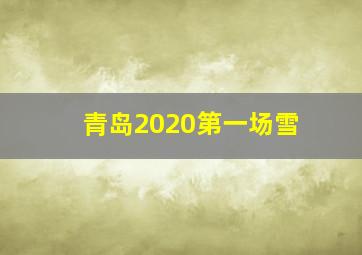 青岛2020第一场雪